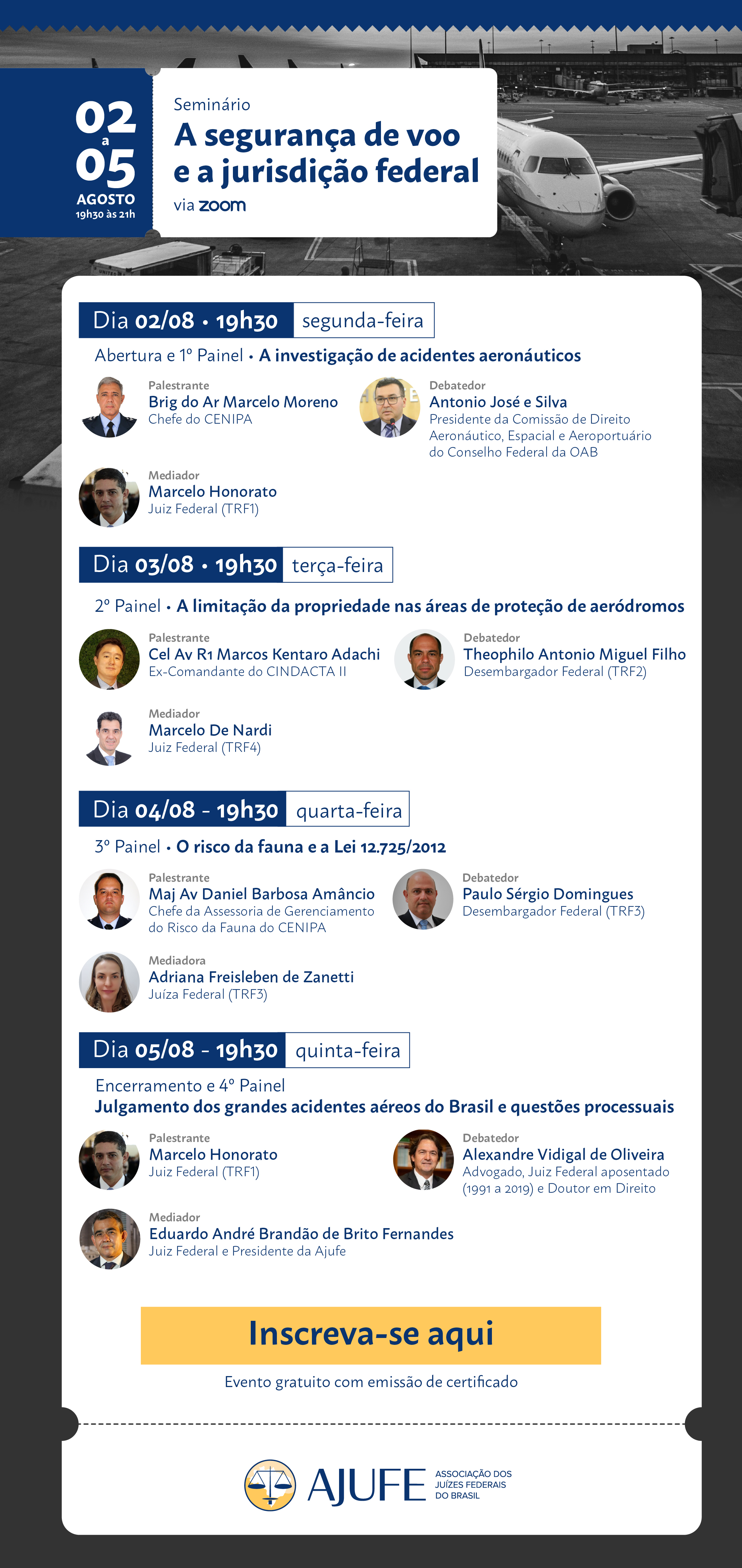 02 a 05 AGOSTO 19h30 às 21h

Seminário
A segurança de voo e a jurisdição federal
via zoom

Dia 02/08 • 19h30 segunda-feira

Abertura e 1º Painel • A investigação de acidentes aeronáuticos

Palestrante
Brig do Ar Marcelo Moreno
Chefe do CENIPA

Debatedor
Antonio José e Silva
Presidente da Comissão de Direito Aeronáutico, Espacial e Aeroportuário do Conselho Federal da OAB

Mediador
Marcelo Honorato
Juiz Federal (TRF1)

Dia 03/08 • 19h30 terça-feira

2º Painel • A limitação da propriedade nas áreas de proteção de aeródromos

Palestrante
Cel Av R1 Marcos Kentaro Adachi
Ex-Comandante do CINDACTA II

Debatedor
Theophilo Antonio Miguel Filho
Desembargador Federal (TRF2)

Mediador
Marcelo De Nardi
Juiz Federal (TRF4)

Dia 04/08 - 19h30 quarta-feira

3º Painel • O risco da fauna e a Lei 12.725/2012

Palestrante
Maj Av Daniel Barbosa Amâncio
Chefe da Assessoria de Gerenciamento do Risco da Fauna do CENIPA

Debatedor
Paulo Sérgio Domingues
Desembargador Federal (TRF3)

Mediadora
Adriana Freisleben de Zanetti
Juíza Federal (TRF3)

Dia 05/08 - 19h30 quinta-feira

Encerramento e 4º Painel
Julgamento dos grandes acidentes aéreos do Brasil e questões processuais

Palestrante
Marcelo Honorato
Juiz Federal (TRF1)

Debatedor
Alexandre Vidigal de Oliveira
Advogado, Juiz Federal aposentado (1991 a 2019) e Doutor em Direito

Mediador
Eduardo André Brandão de Brito Fernandes
Juiz Federal e Presidente da Ajufe

Inscreva-se aqui

Evento gratuito com emissão de certificado

AJUFE ASSOCIAÇÃO DOS JUÍZES FEDERAIS DO BRASIL